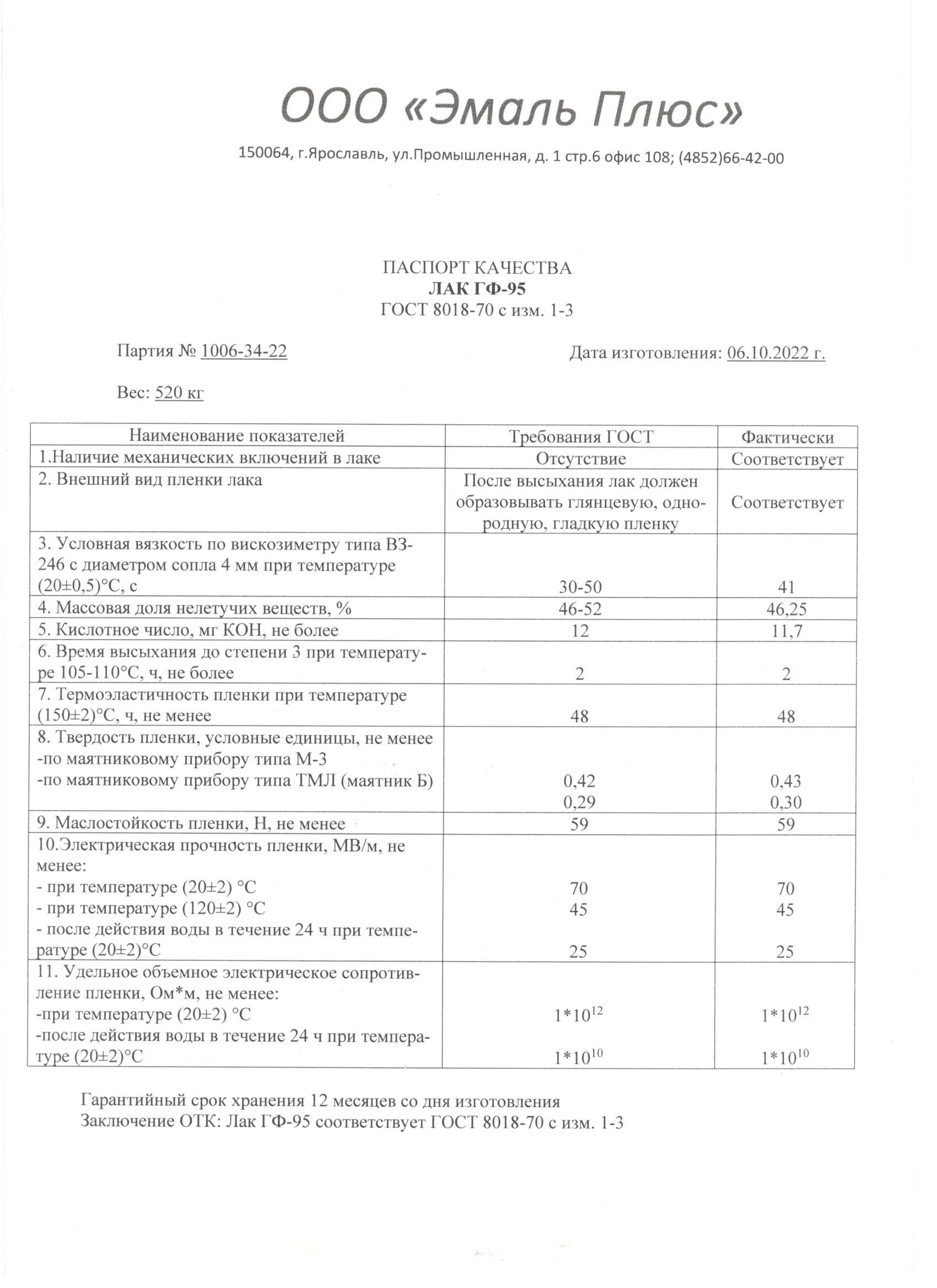 ООО «Эмаль Плюс»

150064, г.Ярославль, ул.Промышленная, д. 1 стр.6 офис 108; (4852)66-42-00

ПАСПОРТ КАЧЕСТВА
ЛАК ГФ-95
ГОСТ 8018-70 с изм. 1-3

Партия № 1006-34-22

Дата изготовления: 06.10.2022 г.

Вес: 520 кг

| Наименование показателей | Требования ГОСТ | Фактически |
|---|---|---|
| 1.Наличие механических включений в лаке | Отсутствие | Соответствует |
| 2. Внешний вид пленки лака | После высыхания лак должен образовывать глянцевую, однородную, гладкую пленку | Соответствует |
| 3. Условная вязкость по вискозиметру типа ВЗ-246 с диаметром сопла 4 мм при температуре (20±0,5)°С, с | 30-50 | 41 |
| 4. Массовая доля нелетучих веществ, % | 46-52 | 46,25 |
| 5. Кислотное число, мг КОН, не более | 12 | 11,7 |
| 6. Время высыхания до степени 3 при температуре 105-110°С, ч, не более | 2 | 2 |
| 7. Термоэластичность пленки при температуре (150±2)°С, ч, не менее | 48 | 48 |
| 8. Твердость пленки, условные единицы, не менее -по маятниковому прибору типа М-3 -по маятниковому прибору типа ТМЛ (маятник Б) | 0,42 0,29 | 0,43 0,30 |
| 9. Маслостойкость пленки, Н, не менее | 59 | 59 |
| 10.Электрическая прочность пленки, МВ/м, не менее: - при температуре (20±2) °С - при температуре (120±2) °С - после действия воды в течение 24 ч при температуре (20±2)°С | 70 45 25 | 70 45 25 |
| 11. Удельное объемное электрическое сопротивление пленки, Ом*м, не менее: -при температуре (20±2) °С -после действия воды в течение 24 ч при температуре (20±2)°С | $1*10^{12}$ $1*10^{10}$ | $1*10^{12}$ $1*10^{10}$ |

Гарантийный срок хранения 12 месяцев со дня изготовления
Заключение ОТК: Лак ГФ-95 соответствует ГОСТ 8018-70 с изм. 1-3